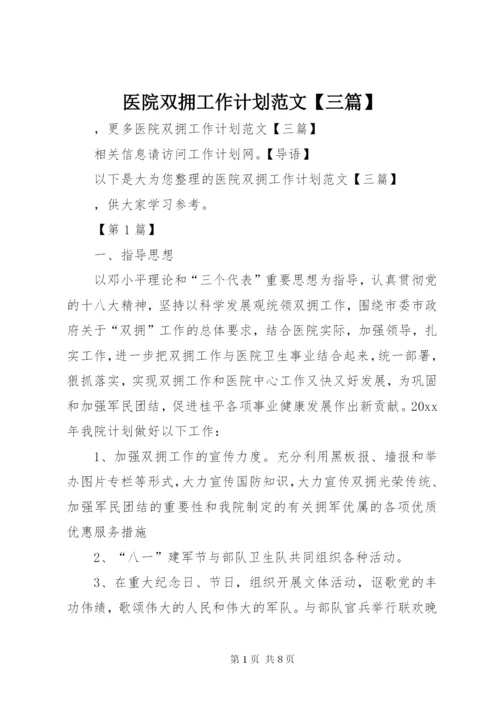 医院双拥工作计划范文【三篇】

，更多医院双拥工作计划范文【三篇】

相关信息请访问工作计划网。【导语】

以下是大为您整理的医院双拥工作计划范文【三篇】

，供大家学习参考。

【第1篇】

一、指导思想

以邓小平理论和“三个代表”重要思想为指导，认真贯彻党的十八大精神，坚持以科学发展观统领双拥工作，围绕市委市政府关于“双拥”工作的总体要求，结合医院实际，加强领导，扎实工作，进一步把双拥工作与医院卫生事业结合起来，统一部署，狠抓落实，实现双拥工作和医院中心工作又快又好发展，为巩固和加强军民团结，促进桂平各项事业健康发展作出新贡献。20xx年我院计划做好以下工作：

1、加强双拥工作的宣传力度。充分利用黑板报、墙报和举办图片专栏等形式，大力宣传国防知识，大力宣传双拥光荣传统、加强军民团结的重要性和我院制定的有关拥军优属的各项优质优惠服务措施

2、“八一”建军节与部队卫生队共同组织各种活动。

3、在重大纪念日、节日，组织开展文体活动，讴歌党的丰功伟绩，歌颂伟大的人民和伟大的军队。与部队官兵举行联欢晚

第1页 共8页